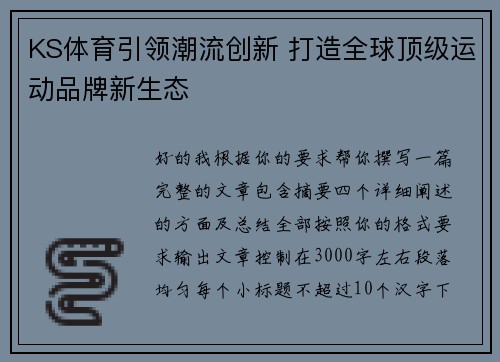 KS体育引领潮流创新 打造全球顶级运动品牌新生态

好的我根据你的要求帮你撰写一篇完整的文章包含摘要四个详细阐述的方面及总结全部按照你的格式要求输出文章控制在3000字左右段落均匀每个小标题不超过10个汉字下